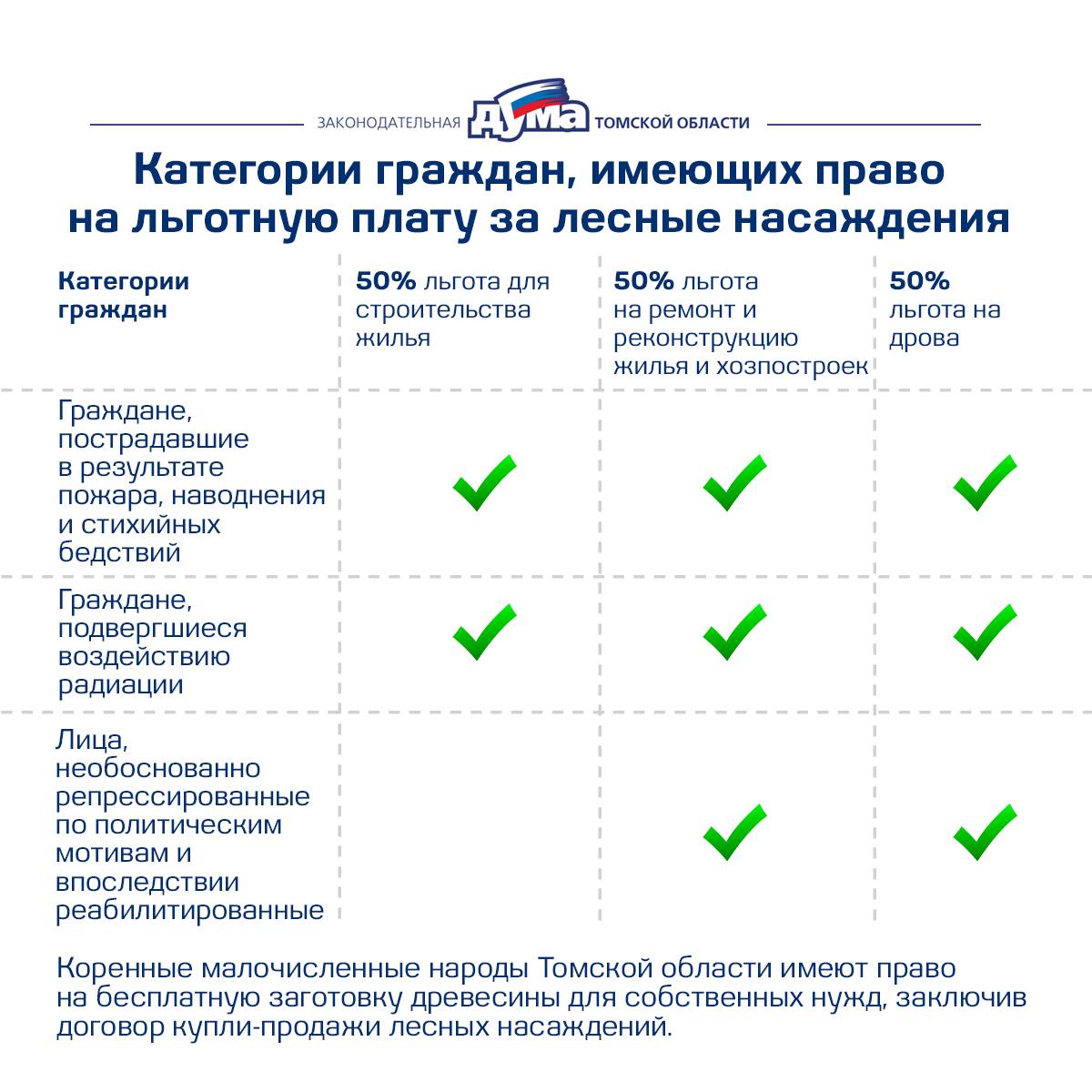 ЗАКОНОДАТЕЛЬНАЯ ДУМА ТОМСКОЙ ОБЛАСТИ

Категории граждан, имеющих право на льготную плату за лесные насаждения

| Категории граждан | 50% льгота для строительства жилья | 50% льгота на ремонт и реконструкцию жилья и хозпостроек | 50% льгота на дрова |
|---|---|---|---|
| Граждане, пострадавшие в результате пожара, наводнения и стихийных бедствий | ✓ | ✓ | ✓ |
| Граждане, подвергшиеся воздействию радиации | ✓ | ✓ | ✓ |
| Лица, необоснованно репрессированные по политическим мотивам и впоследствии реабилитированные | | ✓ | ✓ |

Коренные малочисленные народы Томской области имеют право на бесплатную заготовку древесины для собственных нужд, заключив договор купли-продажи лесных насаждений.